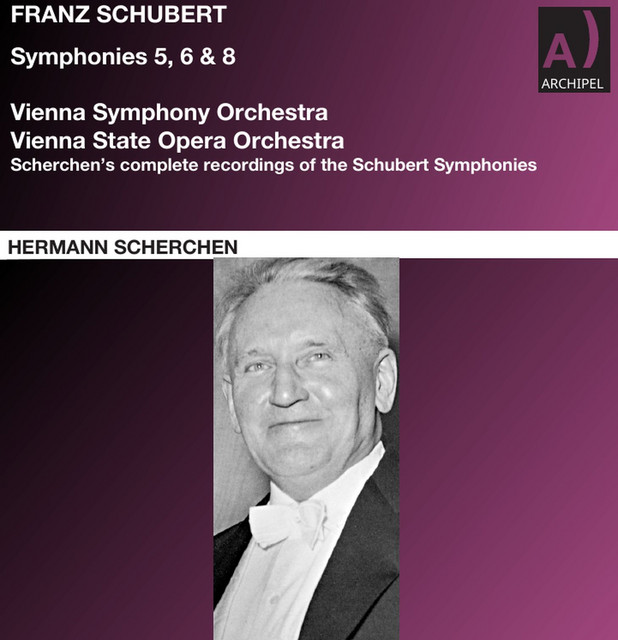 FRANZ SCHUBERT

Symphonies 5, 6 & 8

A)
ARCHIPEL

Vienna Symphony Orchestra
Vienna State Opera Orchestra
Scherchen's complete recordings of the Schubert Symphonies

HERMANN SCHERCHEN